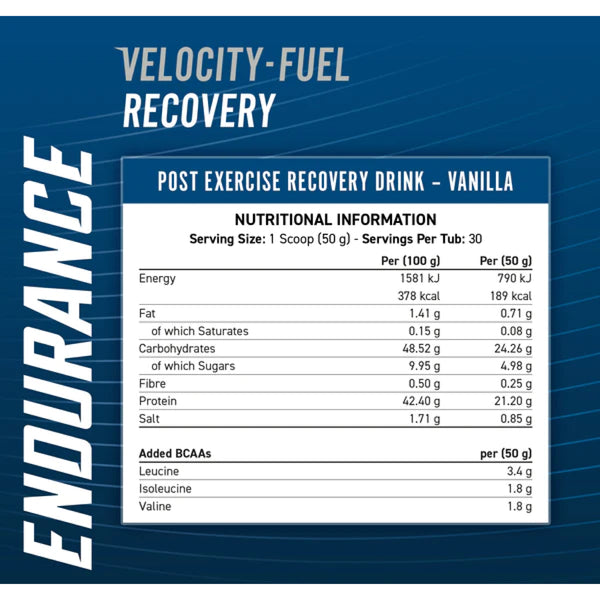 VELOCITY-FUEL
RECOVERY

ENDURANCE

POST EXERCISE RECOVERY DRINK – VANILLA

NUTRITIONAL INFORMATION
Serving Size: 1 Scoop (50 g) - Servings Per Tub: 30

| | Per (100 g) | Per (50 g) |
|---|---|---|
| Energy | 1581 kJ | 790 kJ |
| | 378 kcal | 189 kcal |
| Fat | 1.41 g | 0.71 g |
| of which Saturates | 0.15 g | 0.08 g |
| Carbohydrates | 48.52 g | 24.26 g |
| of which Sugars | 9.95 g | 4.98 g |
| Fibre | 0.50 g | 0.25 g |
| Protein | 42.40 g | 21.20 g |
| Salt | 1.71 g | 0.85 g |

| Added BCAAs | per (50 g) |
|---|---|
| Leucine | 3.4 g |
| Isoleucine | 1.8 g |
| Valine | 1.8 g |